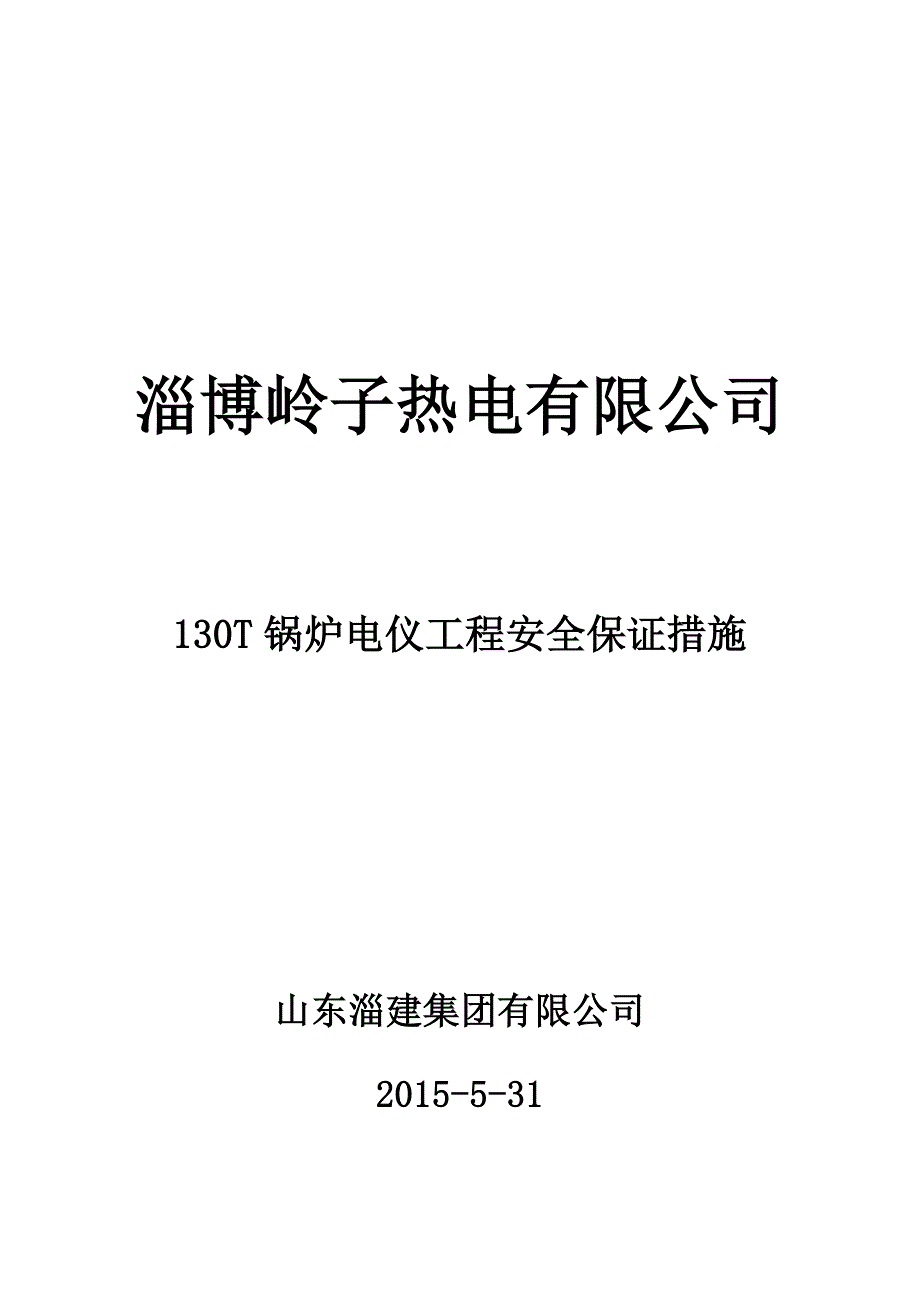 淄博岭子热电有限公司

130T 锅炉电仪工程安全保证措施

山东淄建集团有限公司

2015-5-31